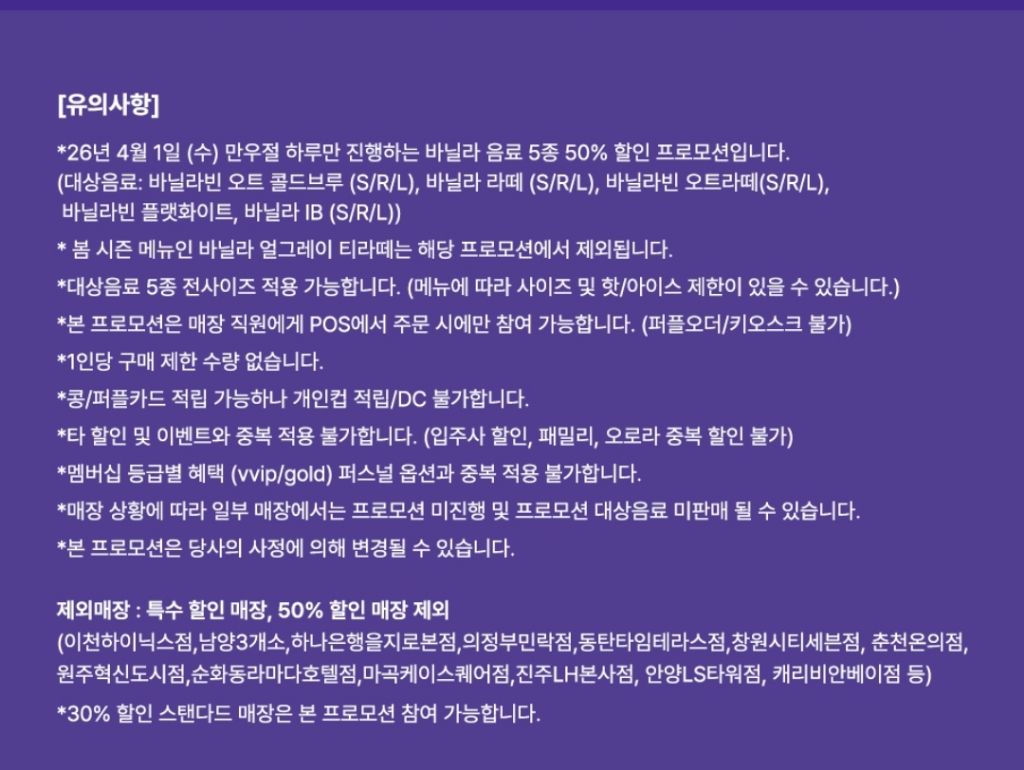 [유의사항]

*26년 4월 1일 (수) 만우절 하루만 진행하는 바닐라 음료 5종 50% 할인 프로모션입니다.
(대상음료: 바닐라빈 오트 콜드브루 (S/R/L), 바닐라 라떼 (S/R/L), 바닐라빈 오트라떼(S/R/L), 바닐라빈 플랫화이트, 바닐라 IB (S/R/L))

* 봄 시즌 메뉴인 바닐라 얼그레이 티라떼는 해당 프로모션에서 제외됩니다.

*대상음료 5종 전사이즈 적용 가능합니다. (메뉴에 따라 사이즈 및 핫/아이스 제한이 있을 수 있습니다.)

*본 프로모션은 매장 직원에게 POS에서 주문 시에만 참여 가능합니다. (퍼플오더/키오스크 불가)

*1인당 구매 제한 수량 없습니다.

*콩/퍼플카드 적립 가능하나 개인컵 적립/DC 불가합니다.

*타 할인 및 이벤트와 중복 적용 불가합니다. (입주사 할인, 패밀리, 오로라 중복 할인 불가)

*멤버십 등급별 혜택 (vvip/gold) 퍼스널 옵션과 중복 적용 불가합니다.

*매장 상황에 따라 일부 매장에서는 프로모션 미진행 및 프로모션 대상음료 미판매 될 수 있습니다.

*본 프로모션은 당사의 사정에 의해 변경될 수 있습니다.

제외매장 : 특수 할인 매장, 50% 할인 매장 제외
(이천하이닉스점,남양3개소,하나은행을지로본점,의정부민락점,동탄타임테라스점,창원시티세븐점, 춘천온의점, 원주혁신도시점,순화동라마다호텔점,마곡케이스퀘어점,진주LH본사점, 안양LS타워점, 캐리비안베이점 등)

*30% 할인 스탠다드 매장은 본 프로모션 참여 가능합니다.